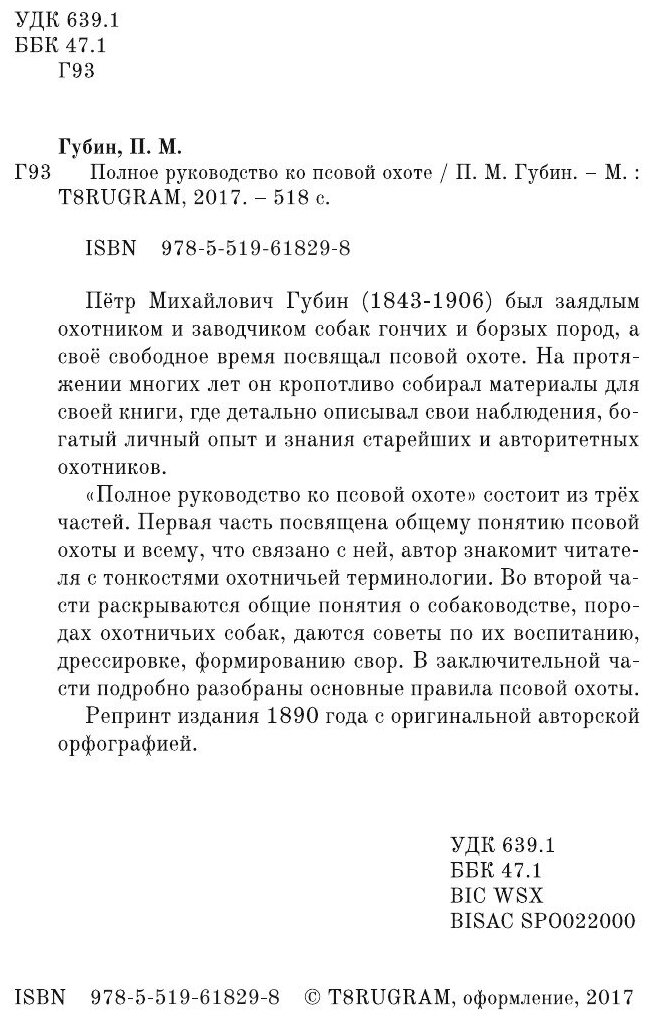 УДК 639.1
ББК 47.1
Г93

Губин, П. М.
Г93 Полное руководство ко псовой охоте / П. М. Губин. – М. : T8RUGRAM, 2017. – 518 с.

ISBN 978-5-519-61829-8

Пётр Михайлович Губин (1843-1906) был заядлым охотником и заводчиком собак гончих и борзых пород, а своё свободное время посвящал псовой охоте. На протяжении многих лет он кропотливо собирал материалы для своей книги, где детально описывал свои наблюдения, богатый личный опыт и знания старейших и авторитетных охотников.

«Полное руководство ко псовой охоте» состоит из трёх частей. Первая часть посвящена общему понятию псовой охоты и всему, что связано с ней, автор знакомит читателя с тонкостями охотничьей терминологии. Во второй части раскрываются общие понятия о собаководстве, породах охотничьих собак, даются советы по их воспитанию, дрессировке, формированию свор. В заключительной части подробно разобраны основные правила псовой охоты.

Репринт издания 1890 года с оригинальной авторской орфографией.

УДК 639.1
ББК 47.1
BIC WSX
BISAC SPO022000

ISBN 978-5-519-61829-8 © T8RUGRAM, оформление, 2017